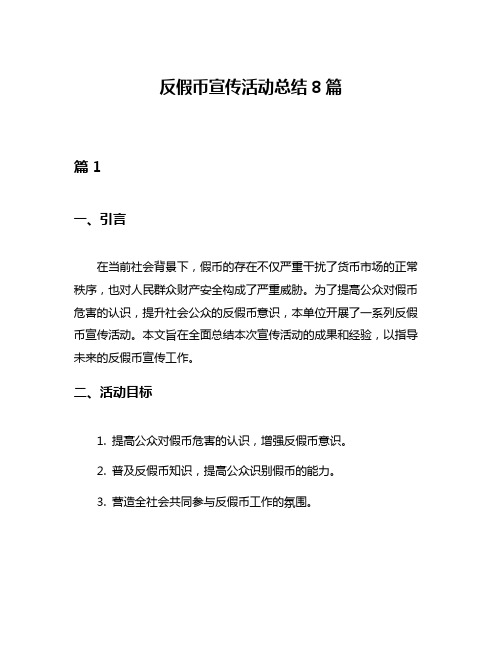 反假币宣传活动总结 8 篇

篇 1

一、引言

在当前社会背景下，假币的存在不仅严重干扰了货币市场的正常秩序，也对人民群众财产安全构成了严重威胁。为了提高公众对假币危害的认识，提升社会公众的反假币意识，本单位开展了一系列反假币宣传活动。本文旨在全面总结本次宣传活动的成果和经验，以指导未来的反假币宣传工作。

二、活动目标

1. 提高公众对假币危害的认识，增强反假币意识。

2. 普及反假币知识，提高公众识别假币的能力。

3. 营造全社会共同参与反假币工作的氛围。